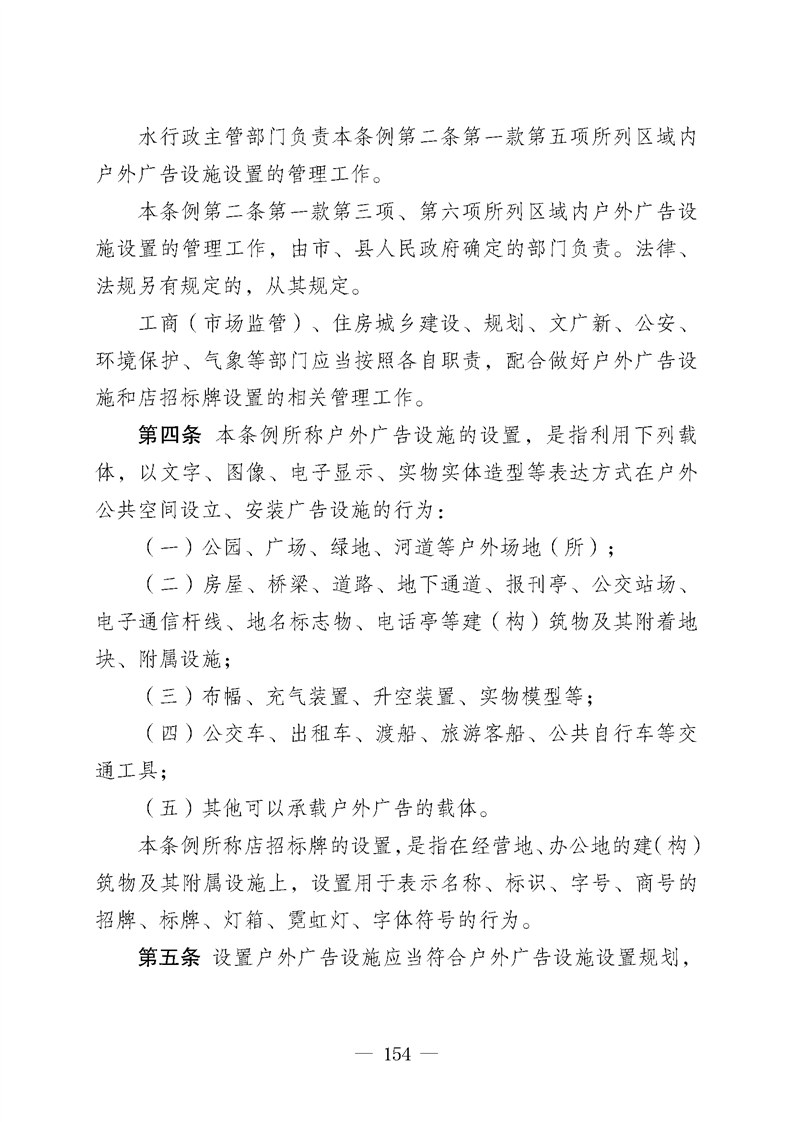 水行政主管部门负责本条例第二条第一款第五项所列区域内户外广告设施设置的管理工作。

本条例第二条第一款第三项、第六项所列区域内户外广告设施设置的管理工作，由市、县人民政府确定的部门负责。法律、法规另有规定的，从其规定。

工商（市场监管）、住房城乡建设、规划、文广新、公安、环境保护、气象等部门应当按照各自职责，配合做好户外广告设施和店招标牌设置的相关管理工作。

第四条 本条例所称户外广告设施的设置，是指利用下列载体，以文字、图像、电子显示、实物实体造型等表达方式在户外公共空间设立、安装广告设施的行为：

（一）公园、广场、绿地、河道等户外场地（所）；

（二）房屋、桥梁、道路、地下通道、报刊亭、公交站场、电子通信杆线、地名标志物、电话亭等建（构）筑物及其附着地块、附属设施；

（三）布幅、充气装置、升空装置、实物模型等；

（四）公交车、出租车、渡船、旅游客船、公共自行车等交通工具；

（五）其他可以承载户外广告的载体。

本条例所称店招标牌的设置，是指在经营地、办公地的建（构）筑物及其附属设施上，设置用于表示名称、标识、字号、商号的招牌、标牌、灯箱、霓虹灯、字体符号的行为。

第五条 设置户外广告设施应当符合户外广告设施设置规划，

— 154 —